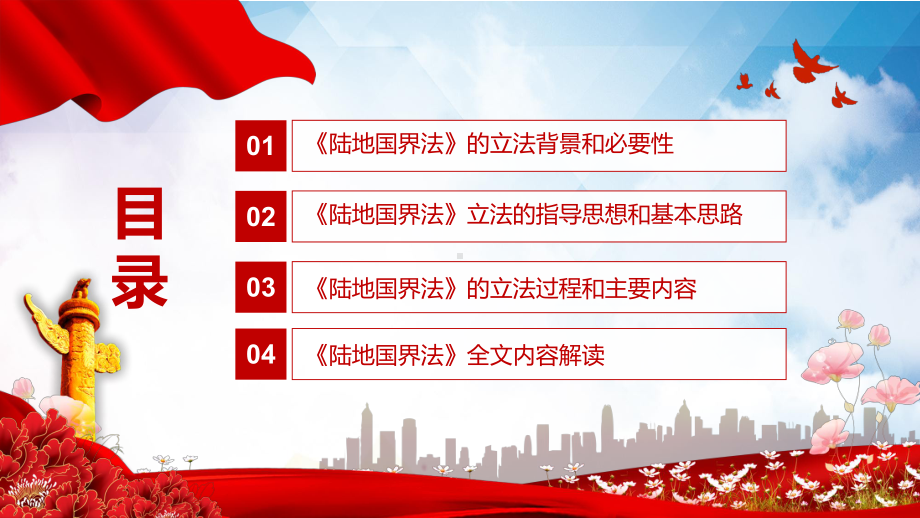 目录

01 《陆地国界法》的立法背景和必要性

02 《陆地国界法》立法的指导思想和基本思路

03 《陆地国界法》的立法过程和主要内容

04 《陆地国界法》全文内容解读